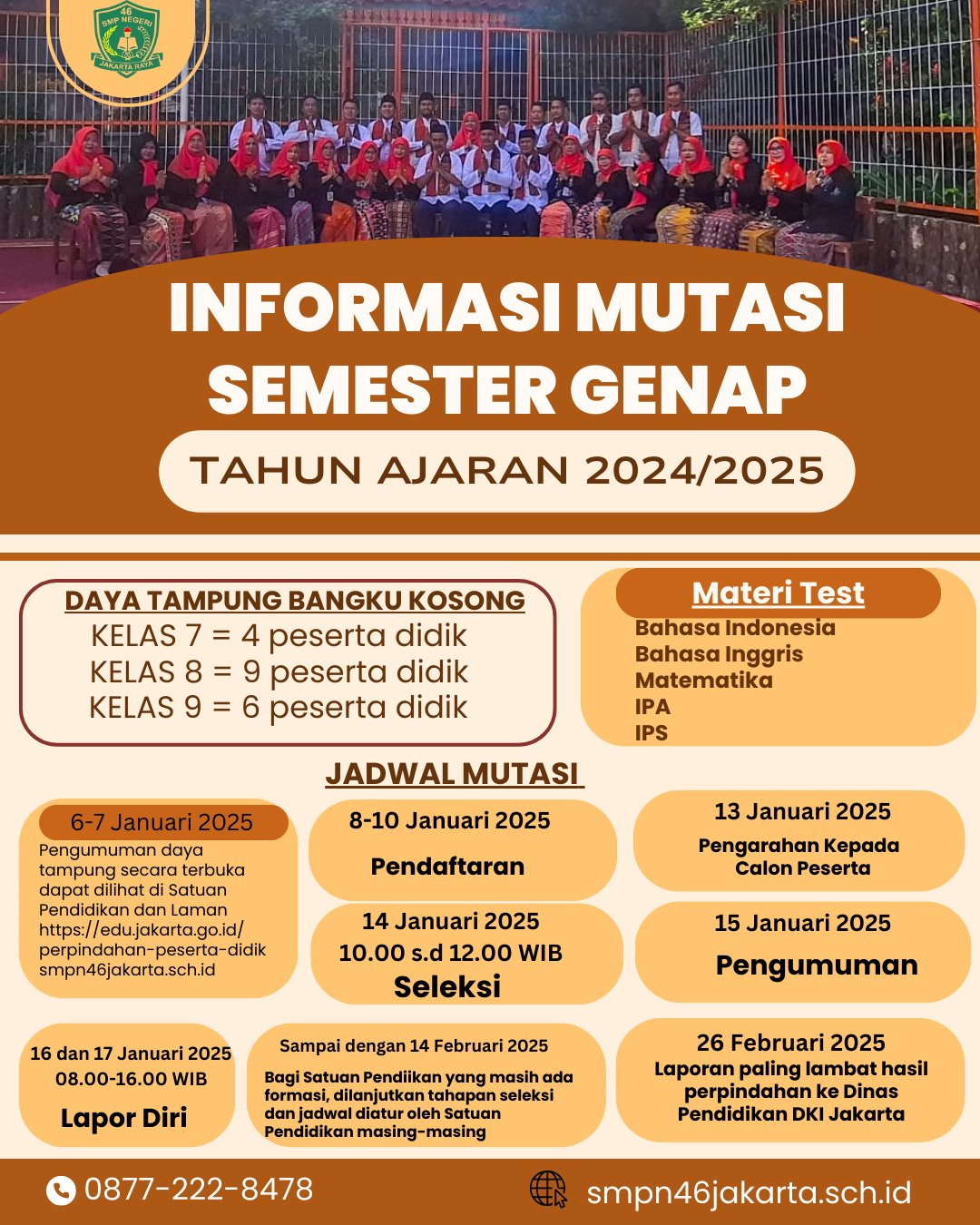 46
SMP NEGERI
JAKARTA RAYA

INFORMASI MUTASI
SEMESTER GENAP

TAHUN AJARAN 2024/2025

DAYA TAMPUNG BANGKU KOSONG
KELAS 7 = 4 peserta didik
KELAS 8 = 9 peserta didik
KELAS 9 = 6 peserta didik

Materi Test
Bahasa Indonesia
Bahasa Inggris
Matematika
IPA
IPS

JADWAL MUTASI

6-7 Januari 2025
Pengumuman daya tampung secara terbuka dapat dilihat di Satuan Pendidikan dan Laman https://edu.jakarta.go.id/perpindahan-peserta-didik smpn46jakarta.sch.id

8-10 Januari 2025
Pendaftaran

13 Januari 2025
Pengarahan Kepada Calon Peserta

14 Januari 2025
10.00 s.d 12.00 WIB
Seleksi

15 Januari 2025
Pengumuman

16 dan 17 Januari 2025
08.00-16.00 WIB
Lapor Diri

Sampai dengan 14 Februari 2025
Bagi Satuan Pendiikan yang masih ada formasi, dilanjutkan tahapan seleksi dan jadwal diatur oleh Satuan Pendidikan masing-masing

26 Februari 2025
Laporan paling lambat hasil perpindahan ke Dinas Pendidikan DKI Jakarta

0877-222-8478
smpn46jakarta.sch.id